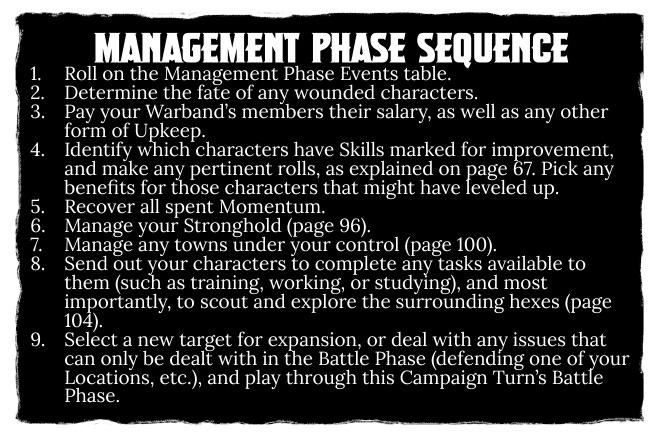 MANAGEMENT PHASE SEQUENCE

1. Roll on the Management Phase Events table.
2. Determine the fate of any wounded characters.
3. Pay your Warband's members their salary, as well as any other form of Upkeep.
4. Identify which characters have Skills marked for improvement, and make any pertinent rolls, as explained on page 67. Pick any benefits for those characters that might have leveled up.
5. Recover all spent Momentum.
6. Manage your Stronghold (page 96).
7. Manage any towns under your control (page 100).
8. Send out your characters to complete any tasks available to them (such as training, working, or studying), and most importantly, to scout and explore the surrounding hexes (page 104).
9. Select a new target for expansion, or deal with any issues that can only be dealt with in the Battle Phase (defending one of your Locations, etc.), and play through this Campaign Turn's Battle Phase.